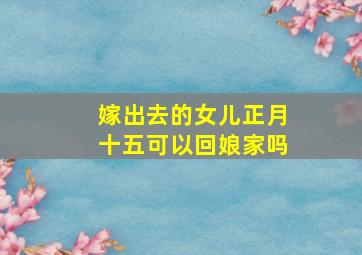 嫁出去的女儿正月十五可以回娘家吗